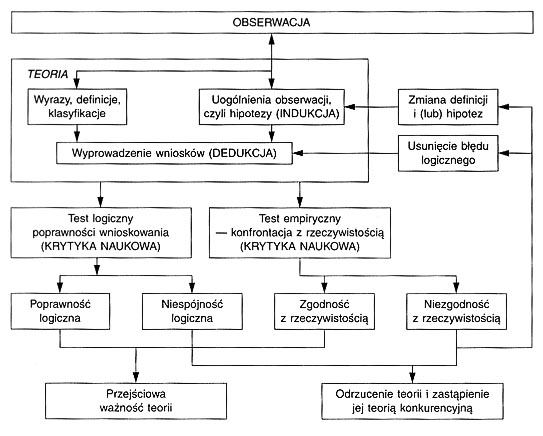 OBSERWACJA

TEORIA

Wyrazy, definicje, klasyfikacje

Uogólnienia obserwacji, czyli hipotezy (INDUKCJA)

Zmiana definicji i (lub) hipotez

Wyprowadzenie wniosków (DEDUKCJA)

Usunięcie błędu logicznego

Test logiczny poprawności wnioskowania (KRYTYKA NAUKOWA)

Test empiryczny — konfrontacja z rzeczywistością (KRYTYKA NAUKOWA)

Poprawność logiczna

Niespójność logiczna

Zgodność z rzeczywistością

Niezgodność z rzeczywistością

Przejściowa ważność teorii

Odrzucenie teorii i zastąpienie jej teorią konkurencyjną